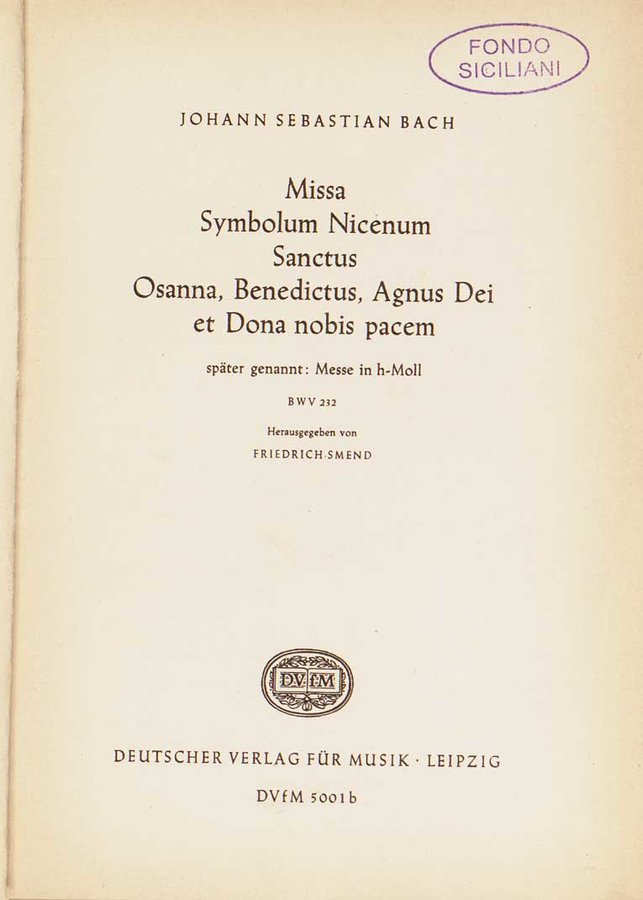 FONDO
SICILIANI

JOHANN SEBASTIAN BACH

Missa
Symbolum Nicenum
Sanctus
Osanna, Benedictus, Agnus Dei
et Dona nobis pacem

später genannt: Messe in h-Moll

BWV 232

Herausgegeben von

FRIEDRICH SMEND

DVfM

DEUTSCHER VERLAG FÜR MUSIK · LEIPZIG

DVfM 5001b